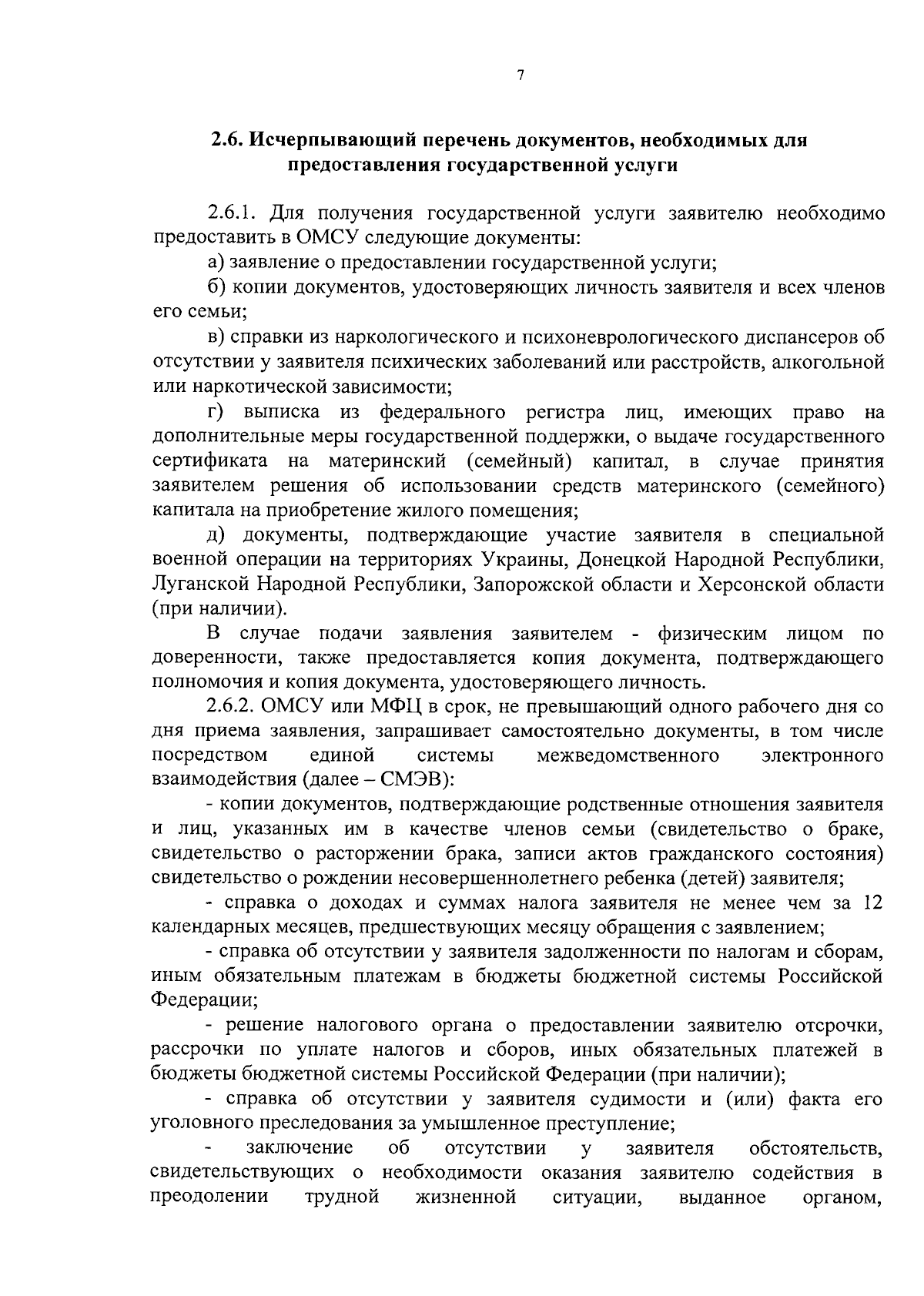 7

2.6. Исчерпывающий перечень документов, необходимых для предоставления государственной услуги

2.6.1. Для получения государственной услуги заявителю необходимо предоставить в ОМСУ следующие документы:

а) заявление о предоставлении государственной услуги;

б) копии документов, удостоверяющих личность заявителя и всех членов его семьи;

в) справки из наркологического и психоневрологического диспансеров об отсутствии у заявителя психических заболеваний или расстройств, алкогольной или наркотической зависимости;

г) выписка из федерального регистра лиц, имеющих право на дополнительные меры государственной поддержки, о выдаче государственного сертификата на материнский (семейный) капитал, в случае принятия заявителем решения об использовании средств материнского (семейного) капитала на приобретение жилого помещения;

д) документы, подтверждающие участие заявителя в специальной военной операции на территориях Украины, Донецкой Народной Республики, Луганской Народной Республики, Запорожской области и Херсонской области (при наличии).

В случае подачи заявления заявителем - физическим лицом по доверенности, также предоставляется копия документа, подтверждающего полномочия и копия документа, удостоверяющего личность.

2.6.2. ОМСУ или МФЦ в срок, не превышающий одного рабочего дня со дня приема заявления, запрашивает самостоятельно документы, в том числе посредством единой системы межведомственного электронного взаимодействия (далее – СМЭВ):

- копии документов, подтверждающие родственные отношения заявителя и лиц, указанных им в качестве членов семьи (свидетельство о браке, свидетельство о расторжении брака, записи актов гражданского состояния) свидетельство о рождении несовершеннолетнего ребенка (детей) заявителя;

- справка о доходах и суммах налога заявителя не менее чем за 12 календарных месяцев, предшествующих месяцу обращения с заявлением;

- справка об отсутствии у заявителя задолженности по налогам и сборам, иным обязательным платежам в бюджеты бюджетной системы Российской Федерации;

- решение налогового органа о предоставлении заявителю отсрочки, рассрочки по уплате налогов и сборов, иных обязательных платежей в бюджеты бюджетной системы Российской Федерации (при наличии);

- справка об отсутствии у заявителя судимости и (или) факта его уголовного преследования за умышленное преступление;

- заключение об отсутствии у заявителя обстоятельств, свидетельствующих о необходимости оказания заявителю содействия в преодолении трудной жизненной ситуации, выданное органом,